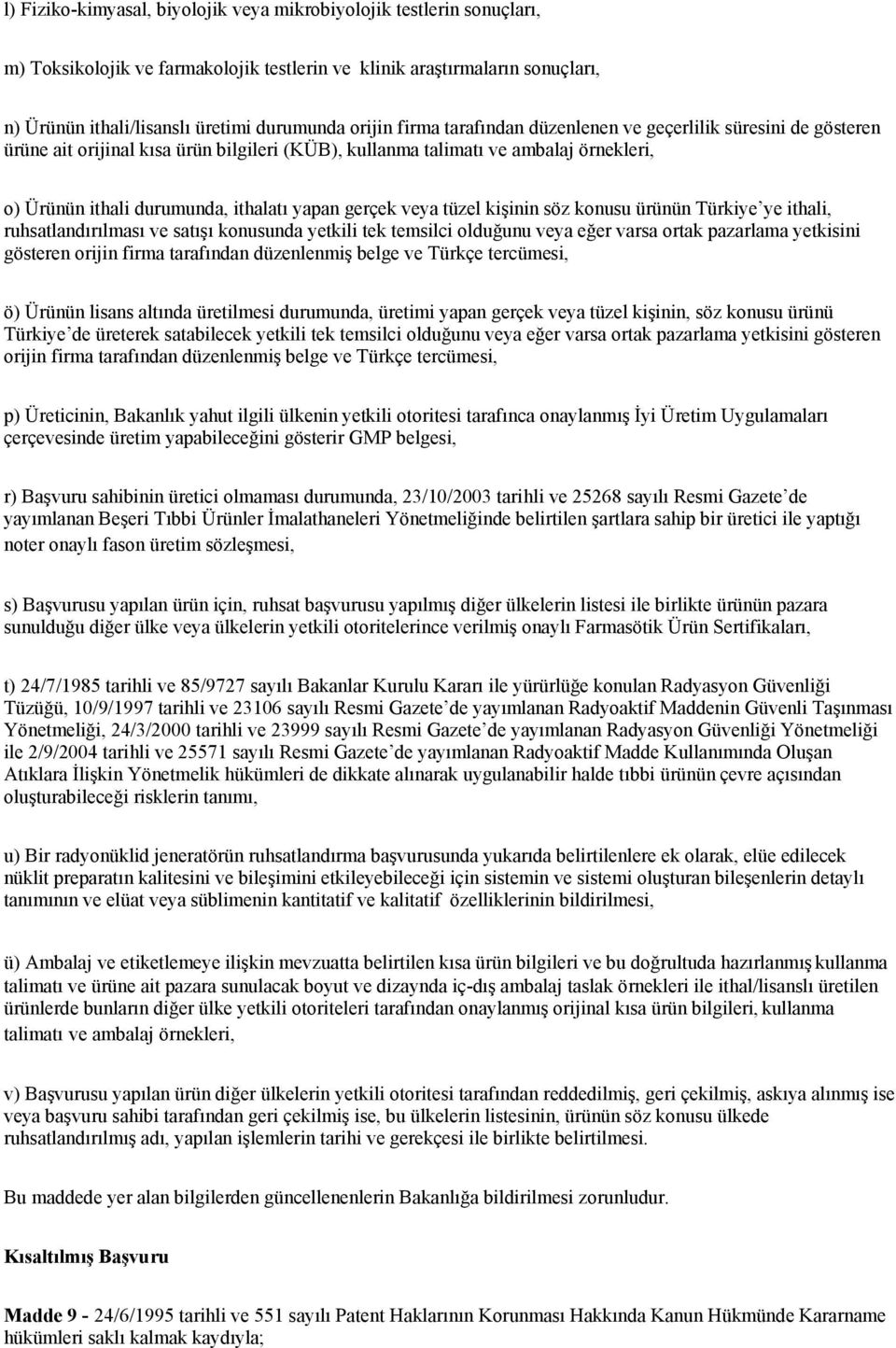 l) Fiziko-kimyasal, biyolojik veya mikrobiyolojik testlerin sonuçları,

m) Toksikolojik ve farmakolojik testlerin ve klinik araştırmaların sonuçları,

n) Ürünün ithali/lisanslı üretimi durumunda orijin firma tarafından düzenlenen ve geçerlilik süresini de gösteren ürüne ait orijinal kısa ürün bilgileri (KÜB), kullanma talimatı ve ambalaj örnekleri,

o) Ürünün ithali durumunda, ithalatı yapan gerçek veya tüzel kişinin söz konusu ürünün Türkiye'ye ithali, ruhsatlandırılması ve satışı konusunda yetkili tek temsilci olduğunu veya eğer varsa ortak pazarlama yetkisini gösteren orijin firma tarafından düzenlenmiş belge ve Türkçe tercümesi,

ö) Ürünün lisans altında üretilmesi durumunda, üretimi yapan gerçek veya tüzel kişinin, söz konusu ürünü Türkiye'de üreterek satabilecek yetkili tek temsilci olduğunu veya eğer varsa ortak pazarlama yetkisini gösteren orijin firma tarafından düzenlenmiş belge ve Türkçe tercümesi,

p) Üreticinin, Bakanlık yahut ilgili ülkenin yetkili otoritesi tarafınca onaylanmış İyi Üretim Uygulamaları çerçevesinde üretim yapabileceğini gösterir GMP belgesi,

r) Başvuru sahibinin üretici olmaması durumunda, 23/10/2003 tarihli ve 25268 sayılı Resmi Gazete'de yayımlanan Beşeri Tıbbi Ürünler İmalathaneleri Yönetmeliğinde belirtilen şartlara sahip bir üretici ile yaptığı noter onaylı fason üretim sözleşmesi,

s) Başvurusu yapılan ürün için, ruhsat başvurusu yapılmış diğer ülkelerin listesi ile birlikte ürünün pazara sunulduğu diğer ülke veya ülkelerin yetkili otoritelerince verilmiş onaylı Farmasötik Ürün Sertifikaları,

t) 24/7/1985 tarihli ve 85/9727 sayılı Bakanlar Kurulu Kararı ile yürürlüğe konulan Radyasyon Güvenliği Tüzüğü, 10/9/1997 tarihli ve 23106 sayılı Resmi Gazete'de yayımlanan Radyoaktif Maddenin Güvenli Taşınması Yönetmeliği, 24/3/2000 tarihli ve 23999 sayılı Resmi Gazete'de yayımlanan Radyasyon Güvenliği Yönetmeliği ile 2/9/2004 tarihli ve 25571 sayılı Resmi Gazete'de yayımlanan Radyoaktif Madde Kullanımında Oluşan Atıklara İlişkin Yönetmelik hükümleri de dikkate alınarak uygulanabilir halde tıbbi ürünün çevre açısından oluşturabileceği risklerin tanımı,

u) Bir radyonüklid jeneratörün ruhsatlandırma başvurusunda yukarıda belirtilenlere ek olarak, elüe edilecek nüklit preparatın kalitesini ve bileşimini etkileyebileceği için sistemin ve sistemi oluşturan bileşenlerin detaylı tanımının ve elüat veya süblimenin kantitatif ve kalitatif özelliklerinin bildirilmesi,

ü) Ambalaj ve etiketlemeye ilişkin mevzuatta belirtilen kısa ürün bilgileri ve bu doğrultuda hazırlanmış kullanma talimatı ve ürüne ait pazara sunulacak boyut ve dizaynda iç-dış ambalaj taslak örnekleri ile ithal/lisanslı üretilen ürünlerde bunların diğer ülke yetkili otoriteleri tarafından onaylanmış orijinal kısa ürün bilgileri, kullanma talimatı ve ambalaj örnekleri,

v) Başvurusu yapılan ürün diğer ülkelerin yetkili otoritesi tarafından reddedilmiş, geri çekilmiş, askıya alınmış ise veya başvuru sahibi tarafından geri çekilmiş ise, bu ülkelerin listesinin, ürünün söz konusu ülkede ruhsatlandırılmış adı, yapılan işlemlerin tarihi ve gerekçesi ile birlikte belirtilmesi.

Bu maddede yer alan bilgilerden güncellenenlerin Bakanlığa bildirilmesi zorunludur.

Kısaltılmış Başvuru

Madde 9 - 24/6/1995 tarihli ve 551 sayılı Patent Haklarının Korunması Hakkında Kanun Hükmünde Kararname hükümleri saklı kalmak kaydıyla;